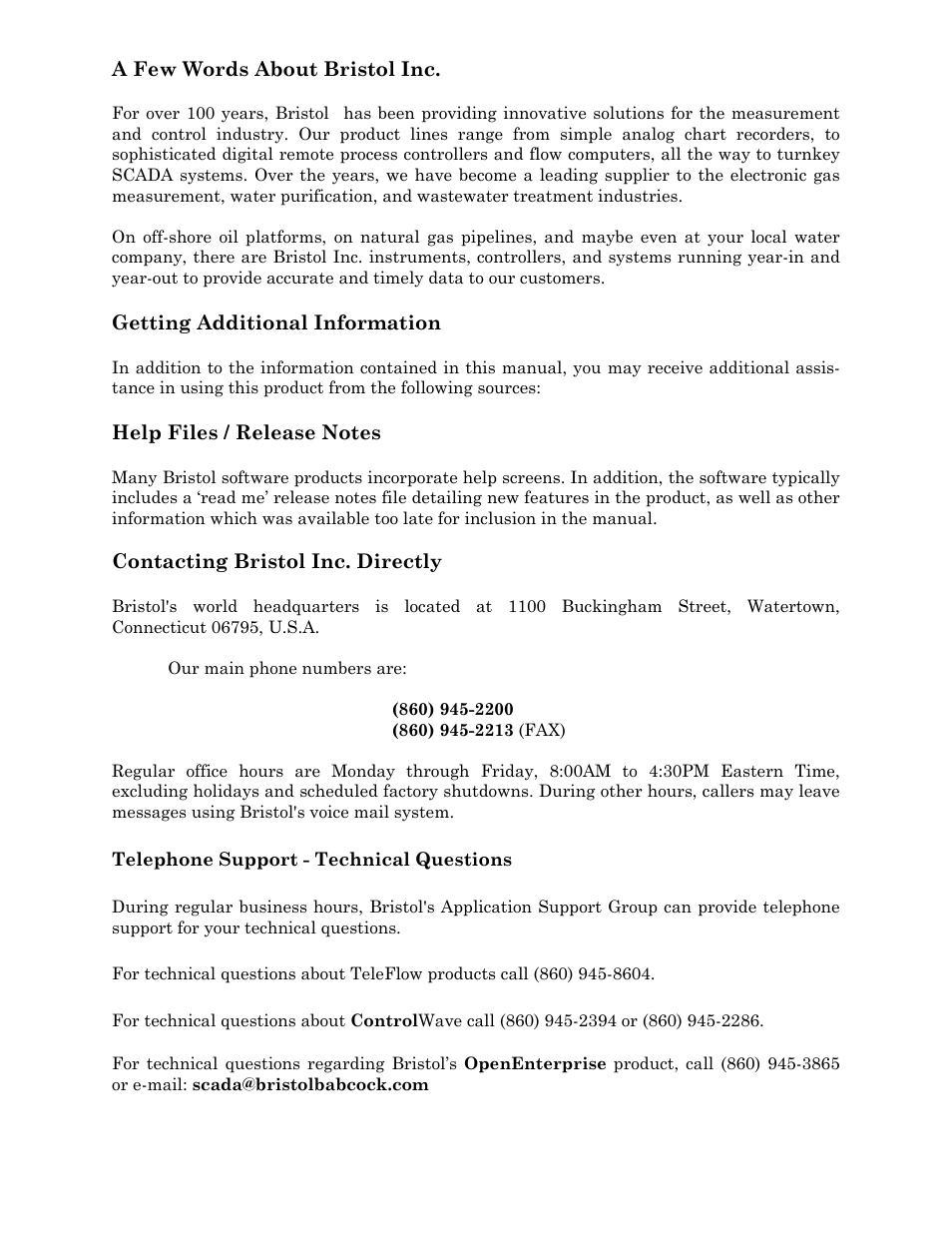 A Few Words About Bristol Inc.

For over 100 years, Bristol has been providing innovative solutions for the measurement and control industry. Our product lines range from simple analog chart recorders, to sophisticated digital remote process controllers and flow computers, all the way to turnkey SCADA systems. Over the years, we have become a leading supplier to the electronic gas measurement, water purification, and wastewater treatment industries.

On off-shore oil platforms, on natural gas pipelines, and maybe even at your local water company, there are Bristol Inc. instruments, controllers, and systems running year-in and year-out to provide accurate and timely data to our customers.

Getting Additional Information

In addition to the information contained in this manual, you may receive additional assistance in using this product from the following sources:

Help Files / Release Notes

Many Bristol software products incorporate help screens. In addition, the software typically includes a ‘read me’ release notes file detailing new features in the product, as well as other information which was available too late for inclusion in the manual.

Contacting Bristol Inc. Directly

Bristol's world headquarters is located at 1100 Buckingham Street, Watertown, Connecticut 06795, U.S.A.

Our main phone numbers are:

(860) 945-2200
(860) 945-2213 (FAX)

Regular office hours are Monday through Friday, 8:00AM to 4:30PM Eastern Time, excluding holidays and scheduled factory shutdowns. During other hours, callers may leave messages using Bristol's voice mail system.

Telephone Support - Technical Questions

During regular business hours, Bristol's Application Support Group can provide telephone support for your technical questions.

For technical questions about TeleFlow products call (860) 945-8604.

For technical questions about ControlWave call (860) 945-2394 or (860) 945-2286.

For technical questions regarding Bristol’s OpenEnterprise product, call (860) 945-3865 or e-mail: scada@bristolbabcock.com